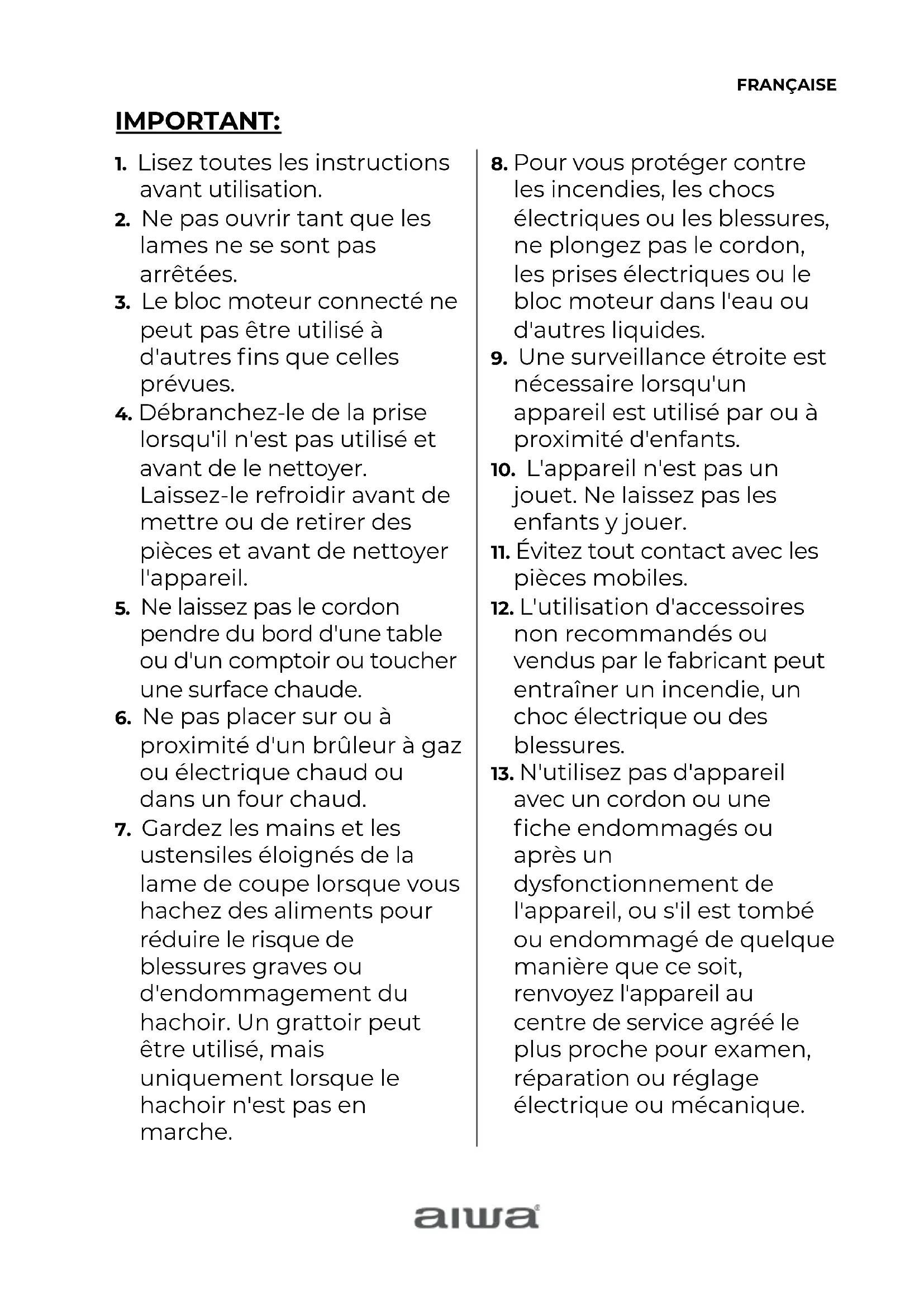 FRANÇAISE

IMPORTANT:

1. Lisez toutes les instructions avant utilisation.
2. Ne pas ouvrir tant que les lames ne se sont pas arrêtées.
3. Le bloc moteur connecté ne peut pas être utilisé à d'autres fins que celles prévues.
4. Débranchez-le de la prise lorsqu'il n'est pas utilisé et avant de le nettoyer. Laissez-le refroidir avant de mettre ou de retirer des pièces et avant de nettoyer l'appareil.
5. Ne laissez pas le cordon pendre du bord d'une table ou d'un comptoir ou toucher une surface chaude.
6. Ne pas placer sur ou à proximité d'un brûleur à gaz ou électrique chaud ou dans un four chaud.
7. Gardez les mains et les ustensiles éloignés de la lame de coupe lorsque vous hachez des aliments pour réduire le risque de blessures graves ou d'endommagement du hachoir. Un grattoir peut être utilisé, mais uniquement lorsque le hachoir n'est pas en marche.
8. Pour vous protéger contre les incendies, les chocs électriques ou les blessures, ne plongez pas le cordon, les prises électriques ou le bloc moteur dans l'eau ou d'autres liquides.
9. Une surveillance étroite est nécessaire lorsqu'un appareil est utilisé par ou à proximité d'enfants.
10. L'appareil n'est pas un jouet. Ne laissez pas les enfants y jouer.
11. Évitez tout contact avec les pièces mobiles.
12. L'utilisation d'accessoires non recommandés ou vendus par le fabricant peut entraîner un incendie, un choc électrique ou des blessures.
13. N'utilisez pas d'appareil avec un cordon ou une fiche endommagés ou après un dysfonctionnement de l'appareil, ou s'il est tombé ou endommagé de quelque manière que ce soit, renvoyez l'appareil au centre de service agréé le plus proche pour examen, réparation ou réglage électrique ou mécanique.

aiwa